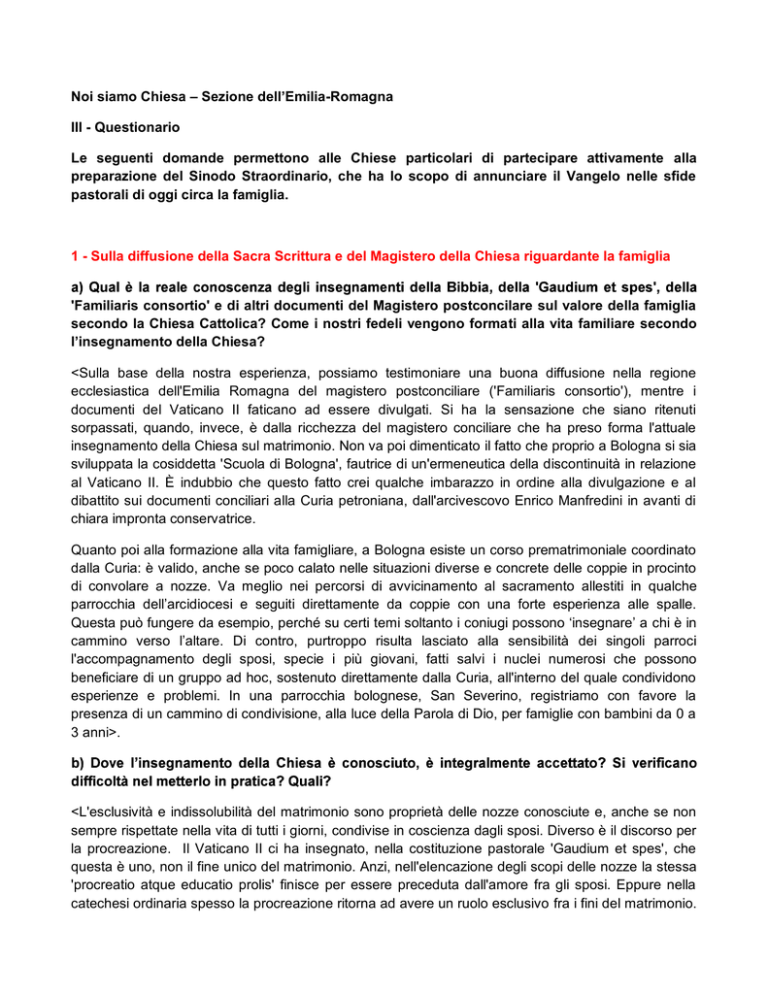 Noi siamo Chiesa – Sezione dell'Emilia-Romagna

III - Questionario

Le seguenti domande permettono alle Chiese particolari di partecipare attivamente alla preparazione del Sinodo Straordinario, che ha lo scopo di annunciare il Vangelo nelle sfide pastorali di oggi circa la famiglia.

1 - Sulla diffusione della Sacra Scrittura e del Magistero della Chiesa riguardante la famiglia

a) Qual è la reale conoscenza degli insegnamenti della Bibbia, della 'Gaudium et spes', della 'Familiaris consortio' e di altri documenti del Magistero postconcilare sul valore della famiglia secondo la Chiesa Cattolica? Come i nostri fedeli vengono formati alla vita familiare secondo l'insegnamento della Chiesa?

<Sulla base della nostra esperienza, possiamo testimoniare una buona diffusione nella regione ecclesiastica dell'Emilia Romagna del magistero postconciliare ('Familiaris consortio'), mentre i documenti del Vaticano II faticano ad essere divulgati. Si ha la sensazione che siano ritenuti sorpassati, quando, invece, è dalla ricchezza del magistero conciliare che ha preso forma l'attuale insegnamento della Chiesa sul matrimonio. Non va poi dimenticato il fatto che proprio a Bologna si sia sviluppata la cosiddetta 'Scuola di Bologna', fautrice di un'ermeneutica della discontinuità in relazione al Vaticano II. È indubbio che questo fatto crei qualche imbarazzo in ordine alla divulgazione e al dibattito sui documenti conciliari alla Curia petroniana, dall'arcivescovo Enrico Manfredini in avanti di chiara impronta conservatrice.

Quanto poi alla formazione alla vita famigliare, a Bologna esiste un corso prematrimoniale coordinato dalla Curia: è valido, anche se poco calato nelle situazioni diverse e concrete delle coppie in procinto di convolare a nozze. Va meglio nei percorsi di avvicinamento al sacramento allestiti in qualche parrocchia dell'arcidiocesi e seguiti direttamente da coppie con una forte esperienza alle spalle. Questa può fungere da esempio, perché su certi temi soltanto i coniugi possono 'insegnare' a chi è in cammino verso l'altare. Di contro, purtroppo risulta lasciato alla sensibilità dei singoli parroci l'accompagnamento degli sposi, specie i più giovani, fatti salvi i nuclei numerosi che possono beneficiare di un gruppo ad hoc, sostenuto direttamente dalla Curia, all'interno del quale condividono esperienze e problemi. In una parrocchia bolognese, San Severino, registriamo con favore la presenza di un cammino di condivisione, alla luce della Parola di Dio, per famiglie con bambini da 0 a 3 anni>.

b) Dove l'insegnamento della Chiesa è conosciuto, è integralmente accettato? Si verificano difficoltà nel metterlo in pratica? Quali?

<L'esclusività e indissolubilità del matrimonio sono proprietà delle nozze conosciute e, anche se non sempre rispettate nella vita di tutti i giorni, condivise in coscienza dagli sposi. Diverso è il discorso per la procreazione. Il Vaticano II ci ha insegnato, nella costituzione pastorale 'Gaudium et spes', che questa è uno, non il fine unico del matrimonio. Anzi, nell'elencazione degli scopi delle nozze la stessa 'procreatio atque educatio prolis' finisce per essere preceduta dall'amore fra gli sposi. Eppure nella catechesi ordinaria spesso la procreazione ritorna ad avere un ruolo esclusivo fra i fini del matrimonio.